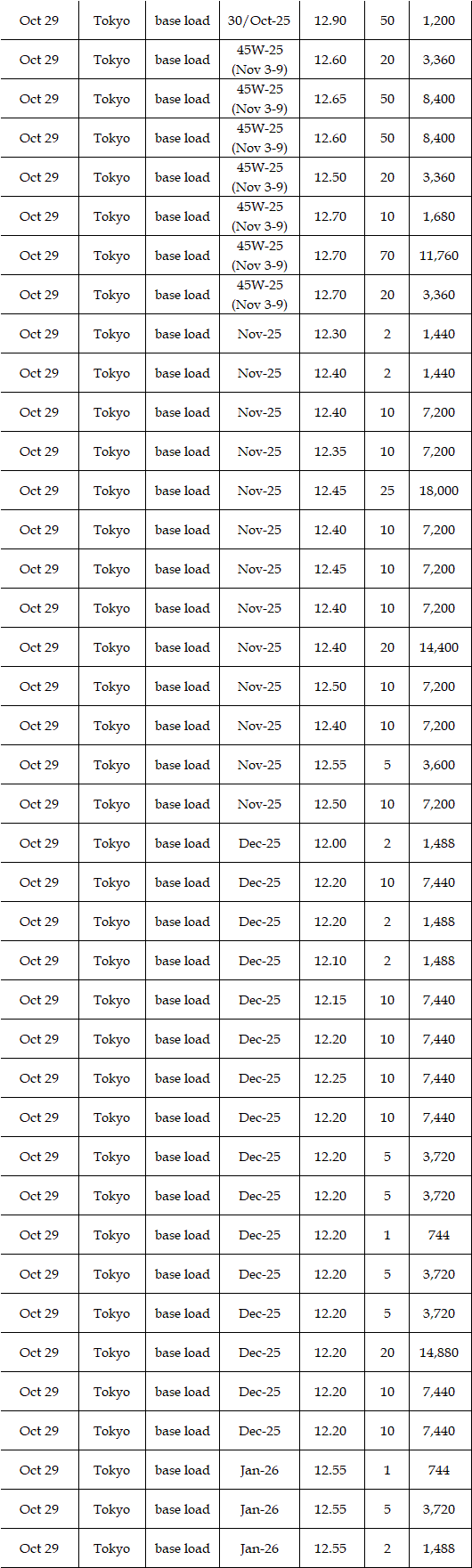 | Oct 29 | Tokyo | base load | 30/Oct-25 | 12.90 | 50 | 1,200 |
|---|---|---|---|---|---|---|
| Oct 29 | Tokyo | base load | 45W-25 (Nov 3-9) | 12.60 | 20 | 3,360 |
| Oct 29 | Tokyo | base load | 45W-25 (Nov 3-9) | 12.65 | 50 | 8,400 |
| Oct 29 | Tokyo | base load | 45W-25 (Nov 3-9) | 12.60 | 50 | 8,400 |
| Oct 29 | Tokyo | base load | 45W-25 (Nov 3-9) | 12.50 | 20 | 3,360 |
| Oct 29 | Tokyo | base load | 45W-25 (Nov 3-9) | 12.70 | 10 | 1,680 |
| Oct 29 | Tokyo | base load | 45W-25 (Nov 3-9) | 12.70 | 70 | 11,760 |
| Oct 29 | Tokyo | base load | 45W-25 (Nov 3-9) | 12.70 | 20 | 3,360 |
| Oct 29 | Tokyo | base load | Nov-25 | 12.30 | 2 | 1,440 |
| Oct 29 | Tokyo | base load | Nov-25 | 12.40 | 2 | 1,440 |
| Oct 29 | Tokyo | base load | Nov-25 | 12.40 | 10 | 7,200 |
| Oct 29 | Tokyo | base load | Nov-25 | 12.35 | 10 | 7,200 |
| Oct 29 | Tokyo | base load | Nov-25 | 12.45 | 25 | 18,000 |
| Oct 29 | Tokyo | base load | Nov-25 | 12.40 | 10 | 7,200 |
| Oct 29 | Tokyo | base load | Nov-25 | 12.45 | 10 | 7,200 |
| Oct 29 | Tokyo | base load | Nov-25 | 12.40 | 10 | 7,200 |
| Oct 29 | Tokyo | base load | Nov-25 | 12.40 | 20 | 14,400 |
| Oct 29 | Tokyo | base load | Nov-25 | 12.50 | 10 | 7,200 |
| Oct 29 | Tokyo | base load | Nov-25 | 12.40 | 10 | 7,200 |
| Oct 29 | Tokyo | base load | Nov-25 | 12.55 | 5 | 3,600 |
| Oct 29 | Tokyo | base load | Nov-25 | 12.50 | 10 | 7,200 |
| Oct 29 | Tokyo | base load | Dec-25 | 12.00 | 2 | 1,488 |
| Oct 29 | Tokyo | base load | Dec-25 | 12.20 | 10 | 7,440 |
| Oct 29 | Tokyo | base load | Dec-25 | 12.20 | 2 | 1,488 |
| Oct 29 | Tokyo | base load | Dec-25 | 12.10 | 2 | 1,488 |
| Oct 29 | Tokyo | base load | Dec-25 | 12.15 | 10 | 7,440 |
| Oct 29 | Tokyo | base load | Dec-25 | 12.20 | 10 | 7,440 |
| Oct 29 | Tokyo | base load | Dec-25 | 12.25 | 10 | 7,440 |
| Oct 29 | Tokyo | base load | Dec-25 | 12.20 | 10 | 7,440 |
| Oct 29 | Tokyo | base load | Dec-25 | 12.20 | 5 | 3,720 |
| Oct 29 | Tokyo | base load | Dec-25 | 12.20 | 5 | 3,720 |
| Oct 29 | Tokyo | base load | Dec-25 | 12.20 | 1 | 744 |
| Oct 29 | Tokyo | base load | Dec-25 | 12.20 | 5 | 3,720 |
| Oct 29 | Tokyo | base load | Dec-25 | 12.20 | 5 | 3,720 |
| Oct 29 | Tokyo | base load | Dec-25 | 12.20 | 20 | 14,880 |
| Oct 29 | Tokyo | base load | Dec-25 | 12.20 | 10 | 7,440 |
| Oct 29 | Tokyo | base load | Dec-25 | 12.20 | 10 | 7,440 |
| Oct 29 | Tokyo | base load | Jan-26 | 12.55 | 1 | 744 |
| Oct 29 | Tokyo | base load | Jan-26 | 12.55 | 5 | 3,720 |
| Oct 29 | Tokyo | base load | Jan-26 | 12.55 | 2 | 1,488 |